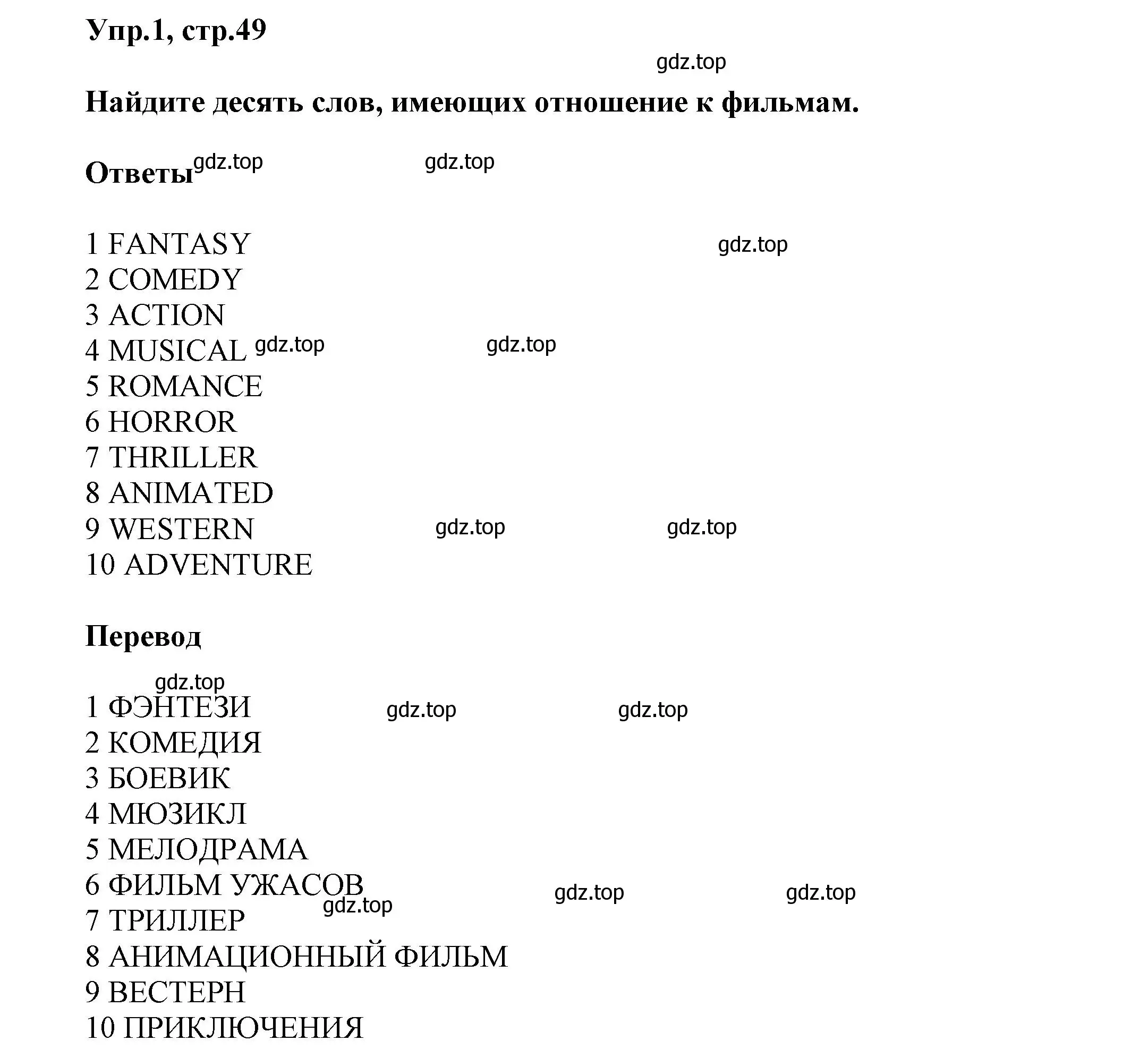 Упр.1, стр.49

gdz.top

Найдите десять слов, имеющих отношение к фильмам.

Ответы gdz.top gdz.top

1 FANTASY gdz.top
2 COMEDY
3 ACTION
4 MUSICAL gdz.top gdz.top
5 ROMANCE
6 HORROR
7 THRILLER
8 ANIMATED
9 WESTERN gdz.top gdz.top
10 ADVENTURE

Перевод

gdz.top
1 ФЭНТЕЗИ gdz.top gdz.top
2 КОМЕДИЯ
3 БОЕВИК
4 МЮЗИКЛ
5 МЕЛОДРАМА
6 ФИЛЬМ УЖАСОВ gdz.top gdz.top
gdz.top
7 ТРИЛЛЕР
8 АНИМАЦИОННЫЙ ФИЛЬМ
9 ВЕСТЕРН
10 ПРИКЛЮЧЕНИЯ